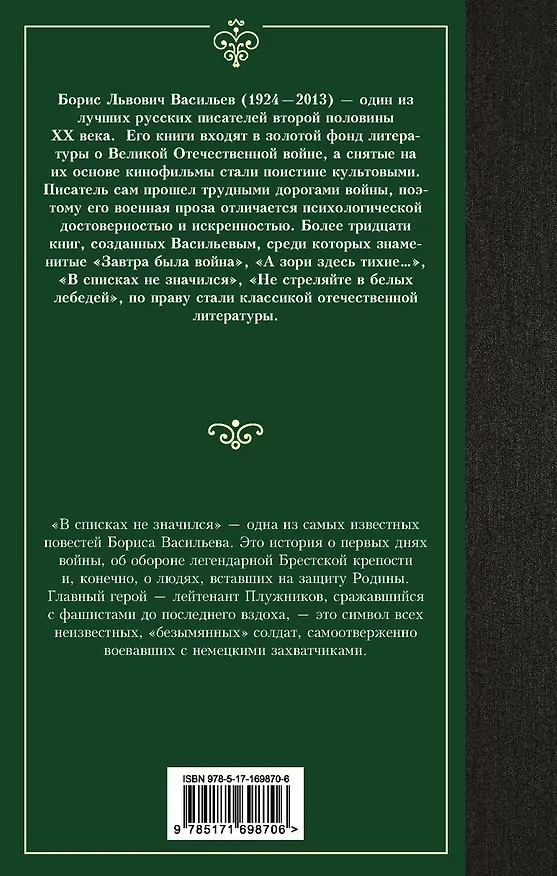 Борис Львович Васильев (1924—2013) — один из лучших русских писателей второй половины XX века. Его книги входят в золотой фонд литературы о Великой Отечественной войне, а снятые на их основе кинофильмы стали поистине культовыми. Писатель сам прошел трудными дорогами войны, поэтому его военная проза отличается психологической достоверностью и искренностью. Более тридцати книг, созданных Васильевым, среди которых знаменитые «Завтра была война», «А зори здесь тихие...», «В списках не значился», «Не стреляйте в белых лебедей», по праву стали классикой отечественной литературы.

«В списках не значился» — одна из самых известных повестей Бориса Васильева. Это история о первых днях войны, об обороне легендарной Брестской крепости и, конечно, о людях, вставших на защиту Родины. Главный герой — лейтенант Плужников, сражавшийся с фашистами до последнего вздоха, — это символ всех неизвестных, «безымянных» солдат, самоотверженно воевавших с немецкими захватчиками.

ISBN 978-5-17-169870-6

9 785171 698706 >